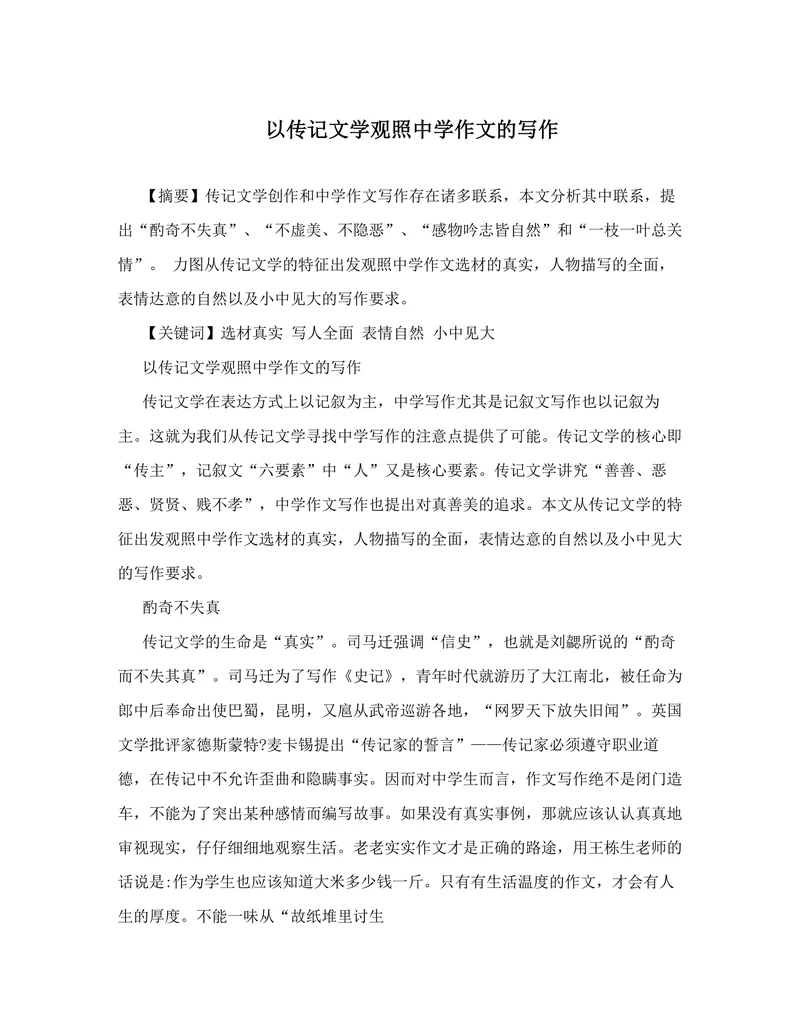 以传记文学观照中学作文的写作

【摘要】传记文学创作和中学作文写作存在诸多联系，本文分析其中联系，提出“酌奇不失真”、“不虚美、不隐恶”、“感物吟志皆自然”和“一枝一叶总关情”。 力图从传记文学的特征出发观照中学作文选材的真实，人物描写的全面，表情达意的自然以及小中见大的写作要求。

【关键词】选材真实 写人全面 表情自然 小中见大

以传记文学观照中学作文的写作

传记文学在表达方式上以记叙为主，中学写作尤其是记叙文写作也以记叙为主。这就为我们从传记文学寻找中学写作的注意点提供了可能。传记文学的核心即“传主”，记叙文“六要素”中“人”又是核心要素。传记文学讲究“善善、恶恶、贤贤、贱不孝”，中学作文写作也提出对真善美的追求。本文从传记文学的特征出发观照中学作文选材的真实，人物描写的全面，表情达意的自然以及小中见大的写作要求。

酌奇不失真

传记文学的生命是“真实”。司马迁强调“信史”，也就是刘勰所说的“酌奇而不失其真”。司马迁为了写作《史记》，青年时代就游历了大江南北，被任命为郎中后奉命出使巴蜀，昆明，又扈从武帝巡游各地，“网罗天下放失旧闻”。英国文学批评家德斯蒙特?麦卡锡提出“传记家的誓言”——传记家必须遵守职业道德，在传记中不允许歪曲和隐瞒事实。因而对中学生而言，作文写作绝不是闭门造车，不能为了突出某种感情而编写故事。如果没有真实事例，那就应该认认真真地审视现实，仔仔细细地观察生活。老老实实作文才是正确的路途，用王栋生老师的话说是:作为学生也应该知道大米多少钱一斤。只有有生活温度的作文，才会有人生的厚度。不能一味从“故纸堆里讨生